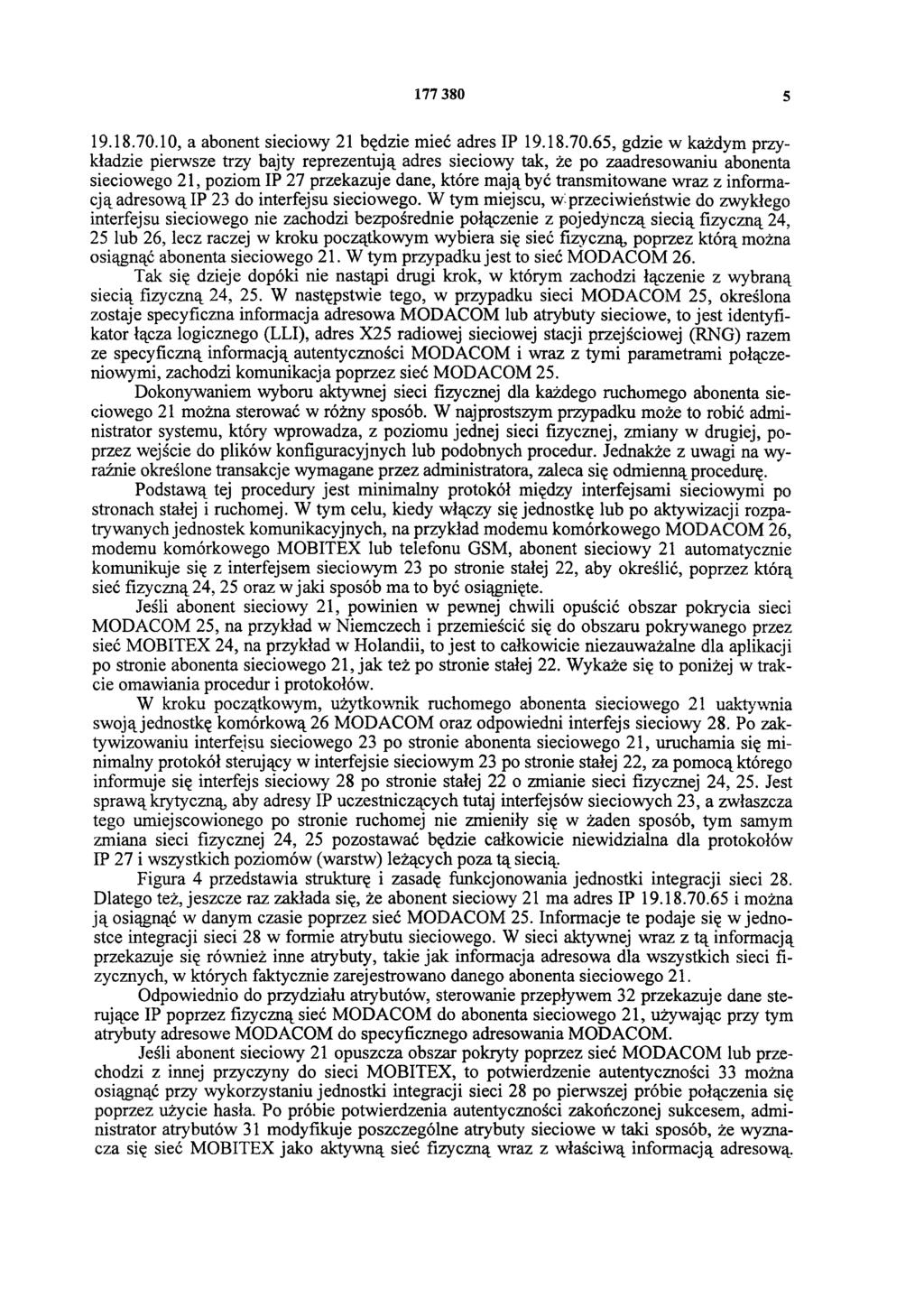 177 380 5

19.18.70.10, a abonent sieciowy 21 będzie mieć adres IP 19.18.70.65, gdzie w każdym przykładzie pierwsze trzy bajty reprezentują adres sieciowy tak, że po zaadresowaniu abonenta sieciowego 21, poziom IP 27 przekazuje dane, które mają być transmitowane wraz z informacją adresową IP 23 do interfejsu sieciowego. W tym miejscu, w przeciwieństwie do zwykłego interfejsu sieciowego nie zachodzi bezpośrednie połączenie z pojedynczą siecią fizyczną 24, 25 lub 26, lecz raczej w kroku początkowym wybiera się sieć fizyczną, poprzez którą można osiągnąć abonenta sieciowego 21. W tym przypadku jest to sieć MODACOM 26.

Tak się dzieje dopóki nie nastąpi drugi krok, w którym zachodzi łączenie z wybraną siecią fizyczną 24, 25. W następstwie tego, w przypadku sieci MODACOM 25, określona zostaje specyficzna informacja adresowa MODACOM lub atrybuty sieciowe, to jest identyfikator łącza logicznego (LLI), adres X25 radiowej sieciowej stacji przejściowej (RNG) razem ze specyficzną informacją autentyczności MODACOM i wraz z tymi parametrami połączeniowymi, zachodzi komunikacja poprzez sieć MODACOM 25.

Dokonywaniem wyboru aktywnej sieci fizycznej dla każdego ruchomego abonenta sieciowego 21 można sterować w różny sposób. W najprostszym przypadku może to robić administrator systemu, który wprowadza, z poziomu jednej sieci fizycznej, zmiany w drugiej, poprzez wejście do plików konfiguracyjnych lub podobnych procedur. Jednakże z uwagi na wyraźnie określone transakcje wymagane przez administratora, zaleca się odmienną procedurę.

Podstawą tej procedury jest minimalny protokół między interfejsami sieciowymi po stronach stałej i ruchomej. W tym celu, kiedy włączy się jednostkę lub po aktywizacji rozpatrywanych jednostek komunikacyjnych, na przykład modemu komórkowego MODACOM 26, modemu komórkowego MOBITEX lub telefonu GSM, abonent sieciowy 21 automatycznie komunikuje się z interfejsem sieciowym 23 po stronie stałej 22, aby określić, poprzez którą sieć fizyczną 24, 25 oraz w jaki sposób ma to być osiągnięte.

Jeśli abonent sieciowy 21, powinien w pewnej chwili opuścić obszar pokrycia sieci MODACOM 25, na przykład w Niemczech i przemieścić się do obszaru pokrywanego przez sieć MOBITEX 24, na przykład w Holandii, to jest to całkowicie niezauważalne dla aplikacji po stronie abonenta sieciowego 21, jak też po stronie stałej 22. Wykaże się to poniżej w trakcie omawiania procedur i protokołów.

W kroku początkowym, użytkownik ruchomego abonenta sieciowego 21 uaktywnia swoją jednostkę komórkową 26 MODACOM oraz odpowiedni interfejs sieciowy 28. Po zaktywizowaniu interfejsu sieciowego 23 po stronie abonenta sieciowego 21, uruchamia się minimalny protokół sterujący w interfejsie sieciowym 23 po stronie stałej 22, za pomocą którego informuje się interfejs sieciowy 28 po stronie stałej 22 o zmianie sieci fizycznej 24, 25. Jest sprawą krytyczną, aby adresy IP uczestniczących tutaj interfejsów sieciowych 23, a zwłaszcza tego umiejscowionego po stronie ruchomej nie zmieniły się w żaden sposób, tym samym zmiana sieci fizycznej 24, 25 pozostawać będzie całkowicie niewidzialna dla protokołów IP 27 i wszystkich poziomów (warstw) leżących poza tą siecią.

Figura 4 przedstawia strukturę i zasadę funkcjonowania jednostki integracji sieci 28. Dlatego też, jeszcze raz zakłada się, że abonent sieciowy 21 ma adres IP 19.18.70.65 i można ją osiągnąć w danym czasie poprzez sieć MODACOM 25. Informacje te podaje się w jednostce integracji sieci 28 w formie atrybutu sieciowego. W sieci aktywnej wraz z tą informacją przekazuje się również inne atrybuty, takie jak informacja adresowa dla wszystkich sieci fizycznych, w których faktycznie zarejestrowano danego abonenta sieciowego 21.

Odpowiednio do przydziału atrybutów, sterowanie przepływem 32 przekazuje dane sterujące IP poprzez fizyczną sieć MODACOM do abonenta sieciowego 21, używając przy tym atrybuty adresowe MODACOM do specyficznego adresowania MODACOM.

Jeśli abonent sieciowy 21 opuszcza obszar pokryty poprzez sieć MODACOM lub przechodzi z innej przyczyny do sieci MOBITEX, to potwierdzenie autentyczności 33 można osiągnąć przy wykorzystaniu jednostki integracji sieci 28 po pierwszej próbie połączenia się poprzez użycie hasła. Po próbie potwierdzenia autentyczności zakończonej sukcesem, administrator atrybutów 31 modyfikuje poszczególne atrybuty sieciowe w taki sposób, że wyznacza się sieć MOBITEX jako aktywną sieć fizyczną wraz z właściwą informacją adresową.